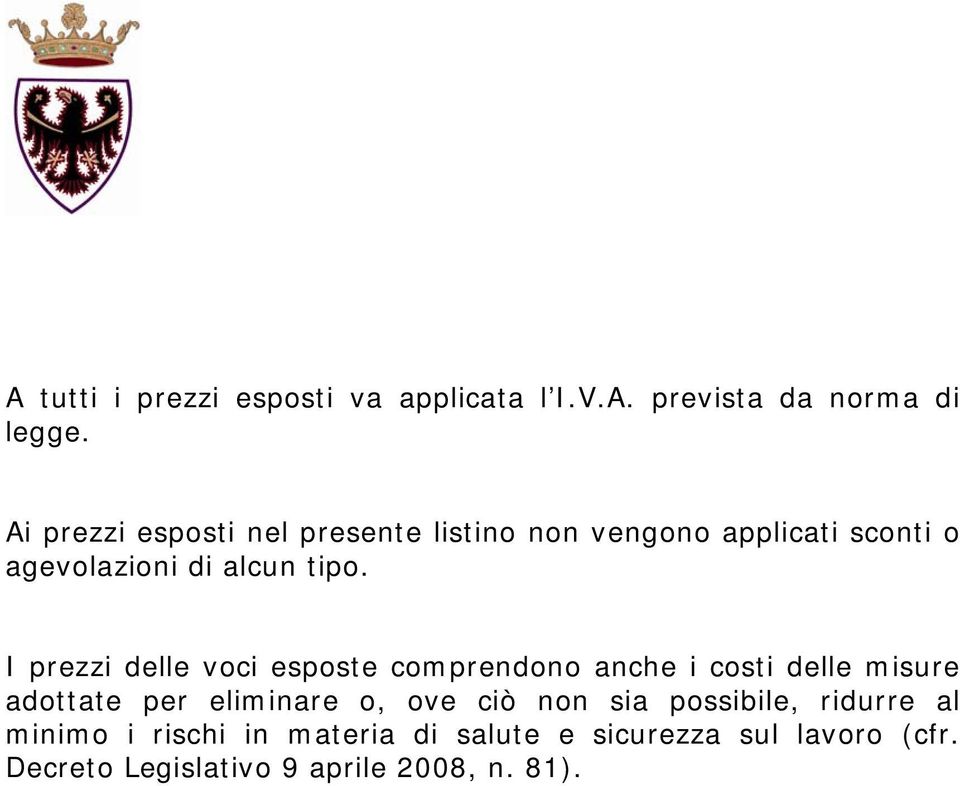 A tutti i prezzi esposti va applicata l'I.V.A. prevista da norma di legge.

Ai prezzi esposti nel presente listino non vengono applicati sconti o agevolazioni di alcun tipo.

I prezzi delle voci esposte comprendono anche i costi delle misure adottate per eliminare o, ove ciò non sia possibile, ridurre al minimo i rischi in materia di salute e sicurezza sul lavoro (cfr. Decreto Legislativo 9 aprile 2008, n. 81).